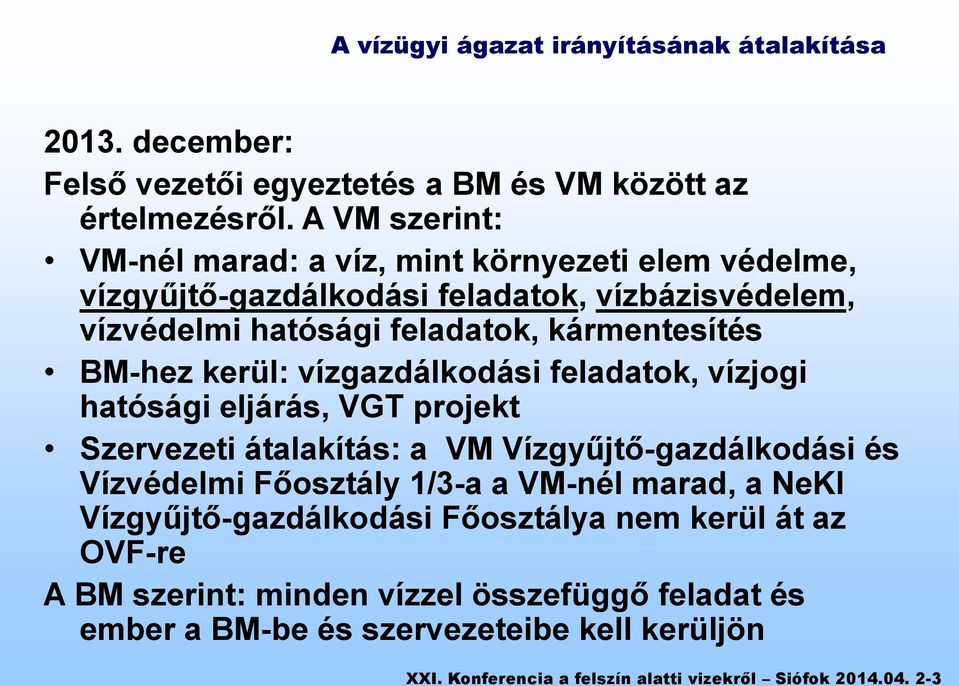 A vízügyi ágazat irányításának átalakítása

2013. december:

Felső vezetői egyeztetés a BM és VM között az értelmezésről. A VM szerint:

• VM-nél marad: a víz, mint környezeti elem védelme, vízgyűjtő-gazdálkodási feladatok, vízbázisvédelem, vízvédelmi hatósági feladatok, kármentesítés

• BM-hez kerül: vízgazdálkodási feladatok, vízjogi hatósági eljárás, VGT projekt

• Szervezeti átalakítás: a VM Vízgyűjtő-gazdálkodási és Vízvédelmi Főosztály 1/3-a a VM-nél marad, a NeKI Vízgyűjtő-gazdálkodási Főosztálya nem kerül át az OVF-re

A BM szerint: minden vízzel összefüggő feladat és ember a BM-be és szervezeteibe kell kerüljön

XXI. Konferencia a felszín alatti vizekről – Siófok 2014.04. 2-3